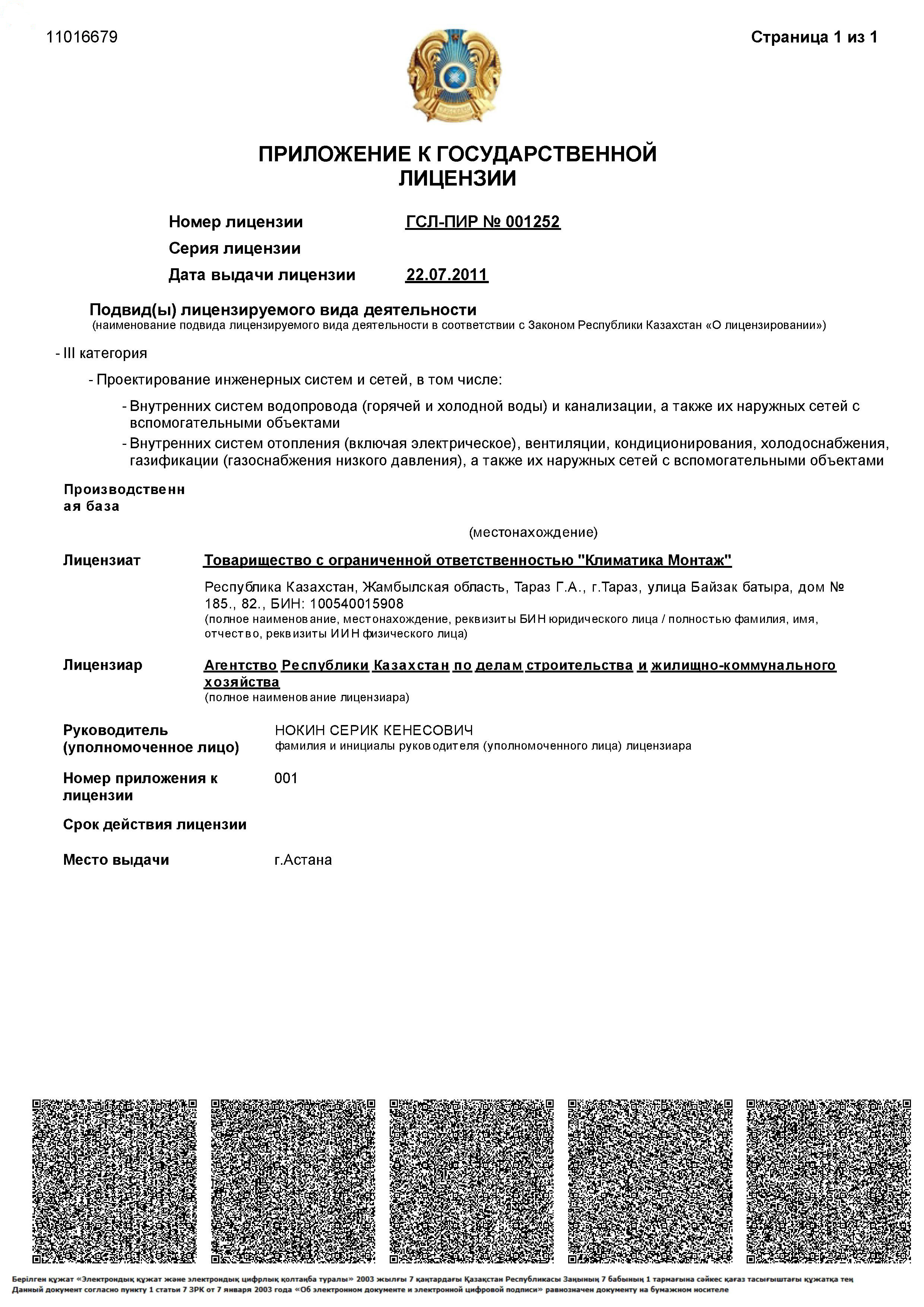 11016679

Страница 1 из 1

ПРИЛОЖЕНИЕ К ГОСУДАРСТВЕННОЙ ЛИЦЕНЗИИ

Номер лицензии ГСЛ-ПИР № 001252

Серия лицензии

Дата выдачи лицензии 22.07.2011

Подвид(ы) лицензируемого вида деятельности
(наименование подвида лицензируемого вида деятельности в соответствии с Законом Республики Казахстан «О лицензировании»)

- III категория

- Проектирование инженерных систем и сетей, в том числе:

- Внутренних систем водопровода (горячей и холодной воды) и канализации, а также их наружных сетей с вспомогательными объектами

- Внутренних систем отопления (включая электрическое), вентиляции, кондиционирования, холодоснабжения, газификации (газоснабжения низкого давления), а также их наружных сетей с вспомогательными объектами

Производственная база

(местонахождение)

Лицензиат Товарищество с ограниченной ответственностью "Климатика Монтаж"

Республика Казахстан, Жамбылская область, Тараз Г.А., г.Тараз, улица Байзак батыра, дом № 185., 82., БИН: 100540015908
(полное наименование, местонахождение, реквизиты БИН юридического лица / полностью фамилия, имя, отчество, реквизиты ИИН физического лица)

Лицензиар Агентство Республики Казахстан по делам строительства и жилищно-коммунального хозяйства
(полное наименование лицензиара)

Руководитель (уполномоченное лицо) НОКИН СЕРИК КЕНЕСОВИЧ
фамилия и инициалы руководителя (уполномоченного лица) лицензиара

Номер приложения к лицензии 001

Срок действия лицензии

Место выдачи г.Астана

Берілген құжат «Электрондық құжат және электрондық цифрлық қолтаңба туралы» 2003 жылғы 7 қаңтардағы Қазақстан Республикасы Заңының 7 бабының 1 тармағына сәйкес қағаз тасығыштағы құжатқа тең
Данный документ согласно пункту 1 статьи 7 ЗРК от 7 января 2003 года «Об электронном документе и электронной цифровой подписи» равнозначен документу на бумажном носителе